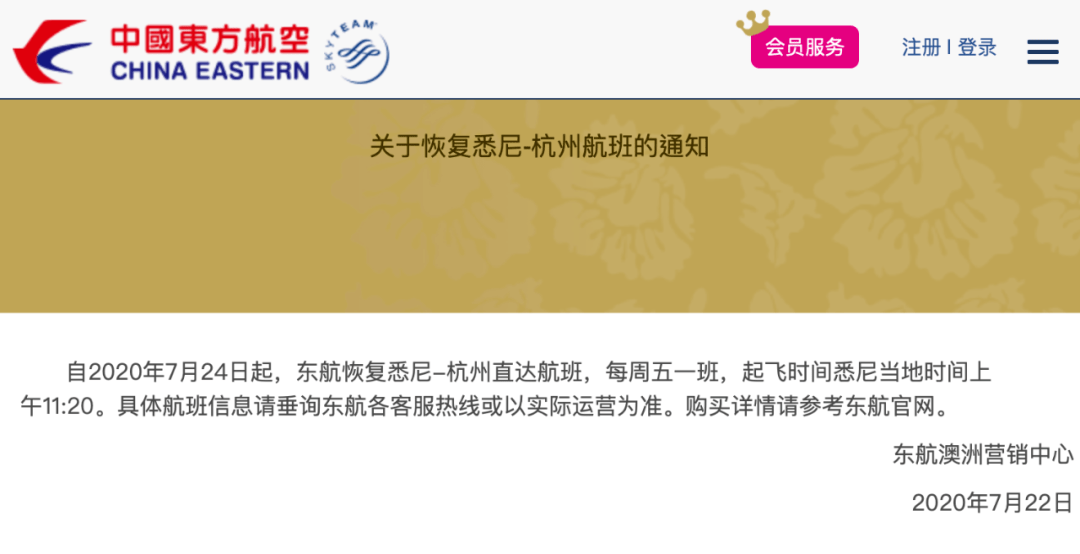 中國東方航空
CHINA EASTERN
SKYTEAM

会员服务

注册 | 登录

关于恢复悉尼-杭州航班的通知

自2020年7月24日起，东航恢复悉尼–杭州直达航班，每周五一班，起飞时间悉尼当地时间上午11:20。具体航班信息请垂询东航各客服热线或以实际运营为准。购买详情请参考东航官网。

东航澳洲营销中心

2020年7月22日